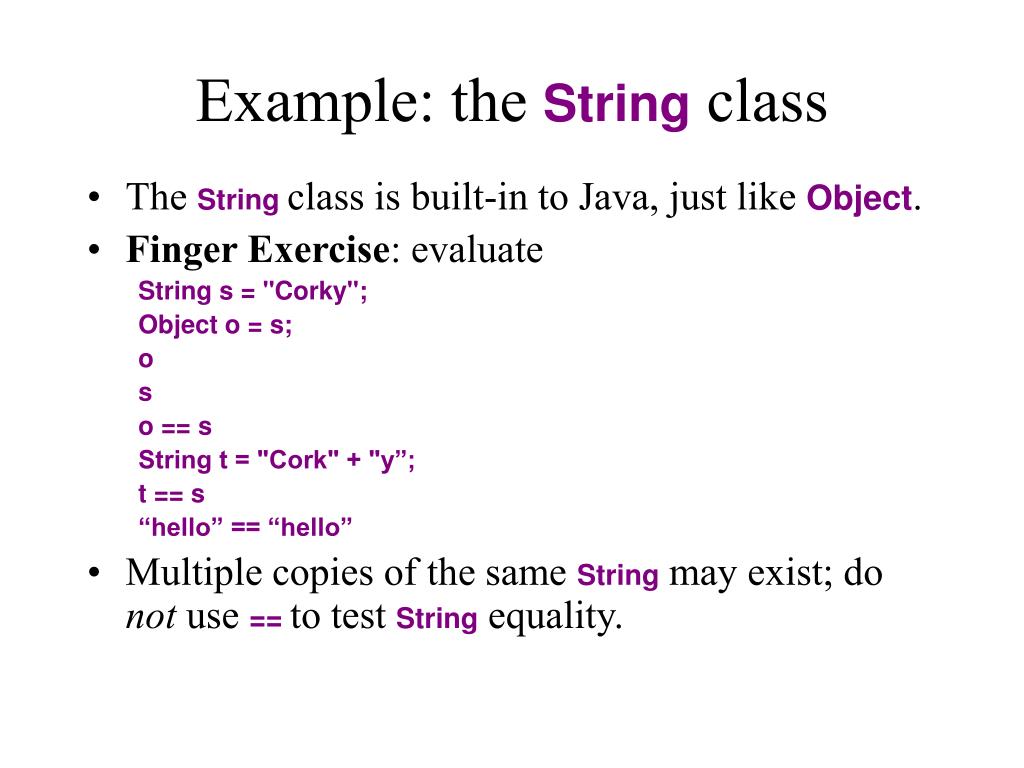 Example: the String class

• The String class is built-in to Java, just like Object.
• Finger Exercise: evaluate

String s = "Corky";
Object o = s;
o
s
o == s
String t = "Cork" + "y”;
t == s
“hello” == “hello”

• Multiple copies of the same String may exist; do not use == to test String equality.